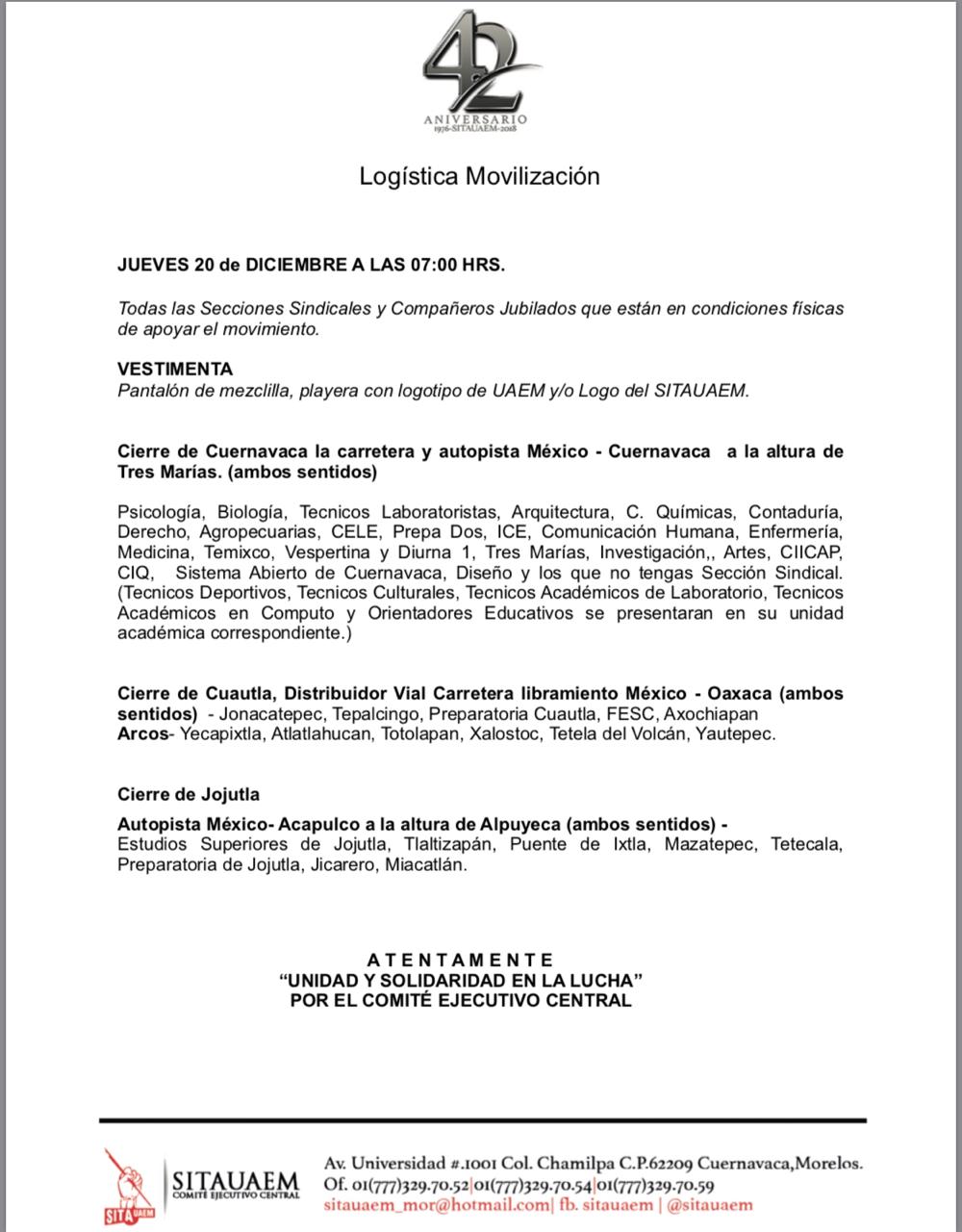 42
ANIVERSARIO
1976-SITAUAEM-2018

Logística Movilización

JUEVES 20 de DICIEMBRE A LAS 07:00 HRS.

Todas las Secciones Sindicales y Compañeros Jubilados que están en condiciones físicas de apoyar el movimiento.

VESTIMENTA
Pantalón de mezclilla, playera con logotipo de UAEM y/o Logo del SITAUAEM.

Cierre de Cuernavaca la carretera y autopista México - Cuernavaca a la altura de Tres Marías. (ambos sentidos)

Psicología, Biología, Tecnicos Laboratoristas, Arquitectura, C. Químicas, Contaduría, Derecho, Agropecuarias, CELE, Prepa Dos, ICE, Comunicación Humana, Enfermería, Medicina, Temixco, Vespertina y Diurna 1, Tres Marías, Investigación,, Artes, CIICAP, CIQ, Sistema Abierto de Cuernavaca, Diseño y los que no tengas Sección Sindical. (Tecnicos Deportivos, Tecnicos Culturales, Tecnicos Académicos de Laboratorio, Tecnicos Académicos en Computo y Orientadores Educativos se presentaran en su unidad académica correspondiente.)

Cierre de Cuautla, Distribuidor Vial Carretera libramiento México - Oaxaca (ambos sentidos) - Jonacatepec, Tepalcingo, Preparatoria Cuautla, FESC, Axochiapan
Arcos- Yecapixtla, Atlatlahucan, Totolapan, Xalostoc, Tetela del Volcán, Yautepec.

Cierre de Jojutla

Autopista México- Acapulco a la altura de Alpuyeca (ambos sentidos) - Estudios Superiores de Jojutla, Tlaltizapán, Puente de Ixtla, Mazatepec, Tetecala, Preparatoria de Jojutla, Jicarero, Miacatlán.

A T E N T A M E N T E
"UNIDAD Y SOLIDARIDAD EN LA LUCHA"
POR EL COMITÉ EJECUTIVO CENTRAL

SITA UAEM
SITAUAEM
COMITÉ EJECUTIVO CENTRAL
Av. Universidad #.1001 Col. Chamilpa C.P.62209 Cuernavaca,Morelos.
Of. 01(777)329.70.52|01(777)329.70.54|01(777)329.70.59
sitauaem_mor@hotmail.com| fb. sitauaem | @sitauaem